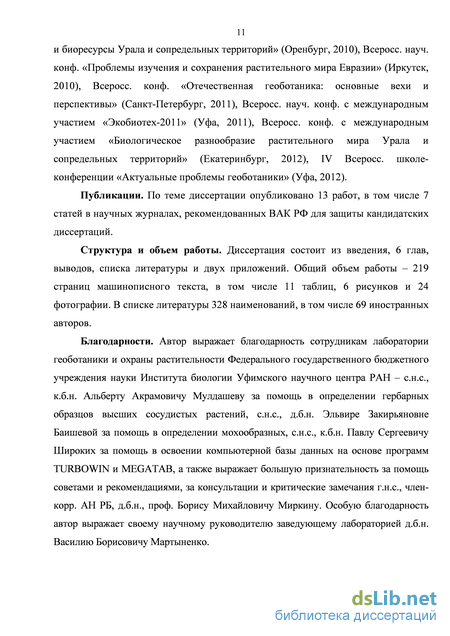 11

и биоресурсы Урала и сопредельных территорий» (Оренбург, 2010), Всеросс. науч. конф. «Проблемы изучения и сохранения растительного мира Евразии» (Иркутск, 2010), Всеросс. конф. «Отечественная геоботаника: основные вехи и перспективы» (Санкт-Петербург, 2011), Всеросс. науч. конф. с международным участием «Экобиотех-2011» (Уфа, 2011), Всеросс. конф. с международным участием «Биологическое разнообразие растительного мира Урала и сопредельных территорий» (Екатеринбург, 2012), IV Всеросс. школе-конференции «Актуальные проблемы геоботаники» (Уфа, 2012).

Публикации. По теме диссертации опубликовано 13 работ, в том числе 7 статей в научных журналах, рекомендованных ВАК РФ для защиты кандидатских диссертаций.

Структура и объем работы. Диссертация состоит из введения, 6 глав, выводов, списка литературы и двух приложений. Общий объем работы – 219 страниц машинописного текста, в том числе 11 таблиц, 6 рисунков и 24 фотографии. В списке литературы 328 наименований, в том числе 69 иностранных авторов.

Благодарности. Автор выражает благодарность сотрудникам лаборатории геоботаники и охраны растительности Федерального государственного бюджетного учреждения науки Института биологии Уфимского научного центра РАН – с.н.с., к.б.н. Альберту Акрамовичу Мулдашеву за помощь в определении гербарных образцов высших сосудистых растений, с.н.с., д.б.н. Эльвире Закирьяновне Баишевой за помощь в определении мохообразных, с.н.с., к.б.н. Павлу Сергеевичу Широких за помощь в освоении компьютерной базы данных на основе программ TURBOWIN и MEGATAB, а также выражает большую признательность за помощь советами и рекомендациями, за консультации и критические замечания г.н.с., член-корр. АН РБ, д.б.н., проф. Борису Михайловичу Миркину. Особую благодарность автор выражает своему научному руководителю заведующему лабораторией д.б.н. Василию Борисовичу Мартыненко.

dsLib.net
библиотека диссертаций